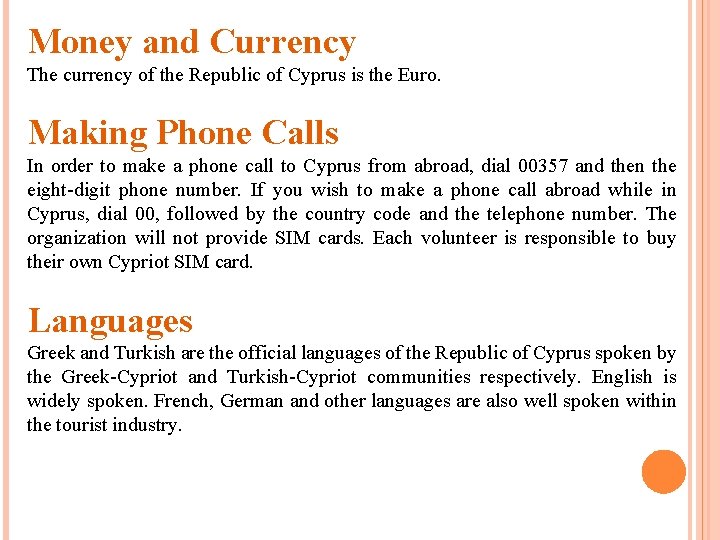 Money and Currency
The currency of the Republic of Cyprus is the Euro.

Making Phone Calls
In order to make a phone call to Cyprus from abroad, dial 00357 and then the eight-digit phone number. If you wish to make a phone call abroad while in Cyprus, dial 00, followed by the country code and the telephone number. The organization will not provide SIM cards. Each volunteer is responsible to buy their own Cypriot SIM card.

Languages
Greek and Turkish are the official languages of the Republic of Cyprus spoken by the Greek-Cypriot and Turkish-Cypriot communities respectively. English is widely spoken. French, German and other languages are also well spoken within the tourist industry.